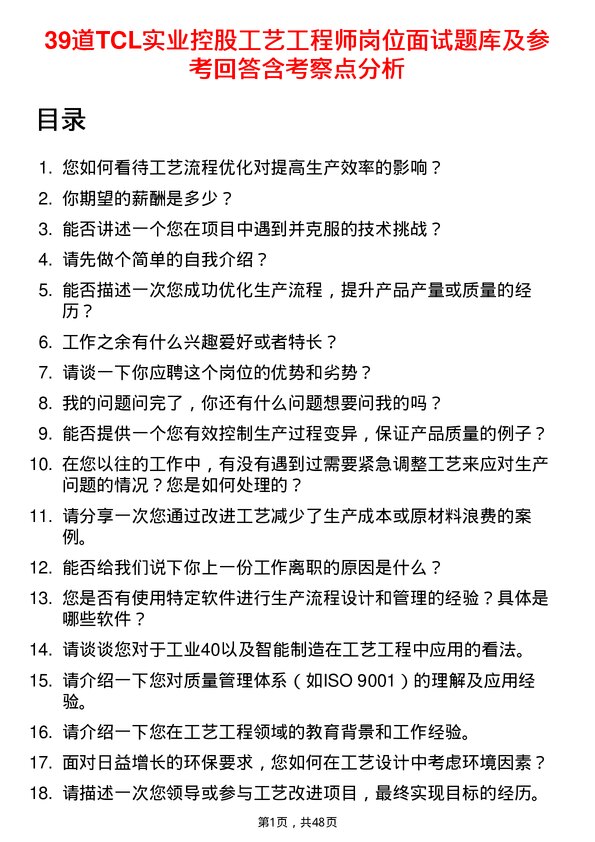 39道TCL实业控股工艺工程师岗位面试题库及参考回答含考察点分析

目录

1. 您如何看待工艺流程优化对提高生产效率的影响？
2. 你期望的薪酬是多少？
3. 能否讲述一个您在项目中遇到并克服的技术挑战？
4. 请先做个简单的自我介绍？
5. 能否描述一次您成功优化生产流程，提升产品产量或质量的经历？
6. 工作之余有什么兴趣爱好或者特长？
7. 请谈一下你应聘这个岗位的优势和劣势？
8. 我的问题问完了，你还有什么问题想要问我的吗？
9. 能否提供一个您有效控制生产过程变异，保证产品质量的例子？
10. 在您以往的工作中，有没有遇到过需要紧急调整工艺来应对生产问题的情况？您是如何处理的？
11. 请分享一次您通过改进工艺减少了生产成本或原材料浪费的案例。
12. 能否给我们说下你上一份工作离职的原因是什么？
13. 您是否有使用特定软件进行生产流程设计和管理的经验？具体是哪些软件？
14. 请谈谈您对于工业40以及智能制造在工艺工程中应用的看法。
15. 请介绍一下您对质量管理体系（如ISO 9001）的理解及应用经验。
16. 请介绍一下您在工艺工程领域的教育背景和工作经验。
17. 面对日益增长的环保要求，您如何在工艺设计中考虑环境因素？
18. 请描述一次您领导或参与工艺改进项目，最终实现目标的经历。

第1页，共48页